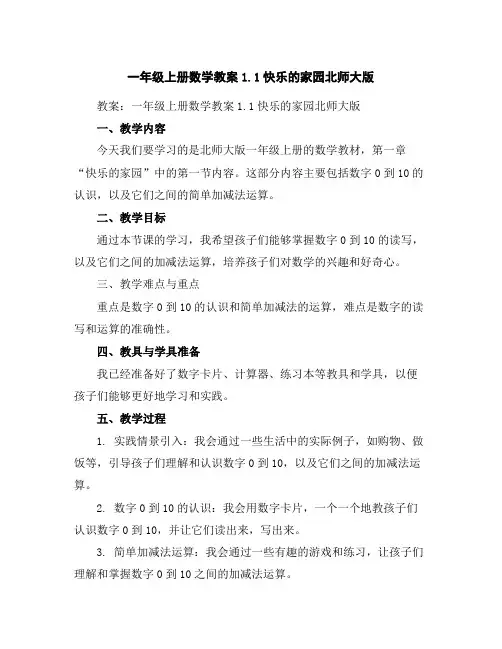 一年级上册数学教案 1.1 快乐的家园北师大版

教案：一年级上册数学教案 1.1 快乐的家园北师大版

一、教学内容

今天我们要学习的是北师大版一年级上册的数学教材，第一章“快乐的家园”中的第一节内容。这部分内容主要包括数字 0 到 10 的认识，以及它们之间的简单加减法运算。

二、教学目标

通过本节课的学习，我希望孩子们能够掌握数字 0 到 10 的读写，以及它们之间的加减法运算，培养孩子们对数学的兴趣和好奇心。

三、教学难点与重点

重点是数字 0 到 10 的认识和简单加减法的运算，难点是数字的读写和运算的准确性。

四、教具与学具准备

我已经准备好了数字卡片、计算器、练习本等教具和学具，以便孩子们能够更好地学习和实践。

五、教学过程

1. 实践情景引入：我会通过一些生活中的实际例子，如购物、做饭等，引导孩子们理解和认识数字 0 到 10，以及它们之间的加减法运算。

2. 数字 0 到 10 的认识：我会用数字卡片，一个一个地教孩子们认识数字 0 到 10，并让它们读出来，写出来。

3. 简单加减法运算：我会通过一些有趣的游戏和练习，让孩子们理解和掌握数字 0 到 10 之间的加减法运算。